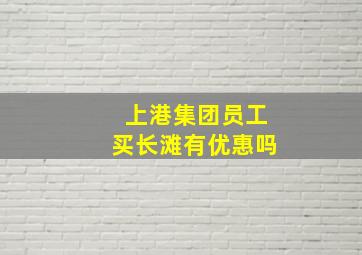 上港集团员工
买长滩有优惠吗